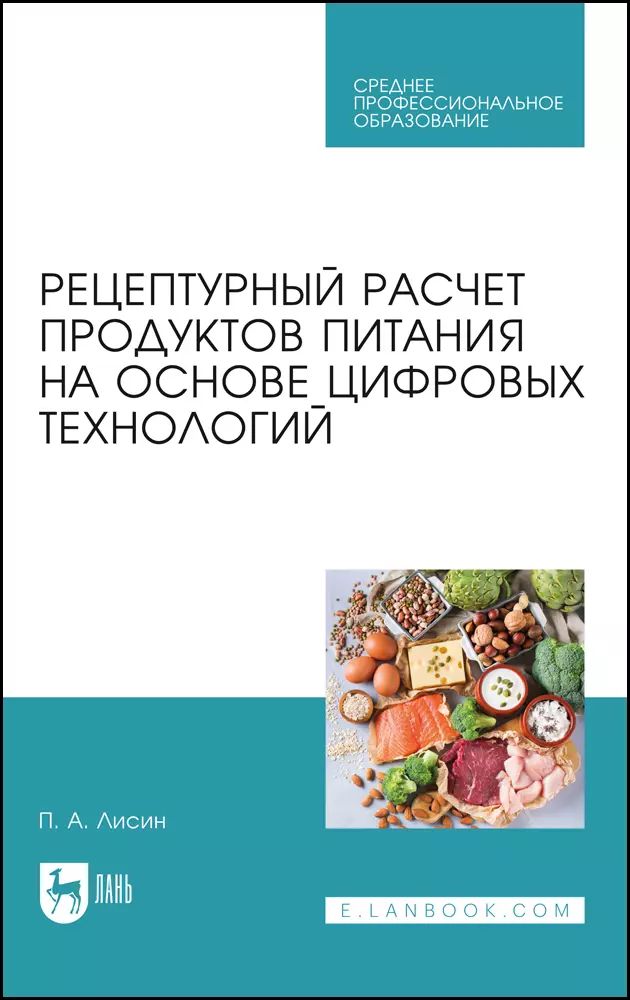 СРЕДНЕЕ ПРОФЕССИОНАЛЬНОЕ ОБРАЗОВАНИЕ

РЕЦЕПТУРНЫЙ РАСЧЕТ ПРОДУКТОВ ПИТАНИЯ НА ОСНОВЕ ЦИФРОВЫХ ТЕХНОЛОГИЙ

П. А. Лисин

ЛАНЬ

E.LANBOOK.COM